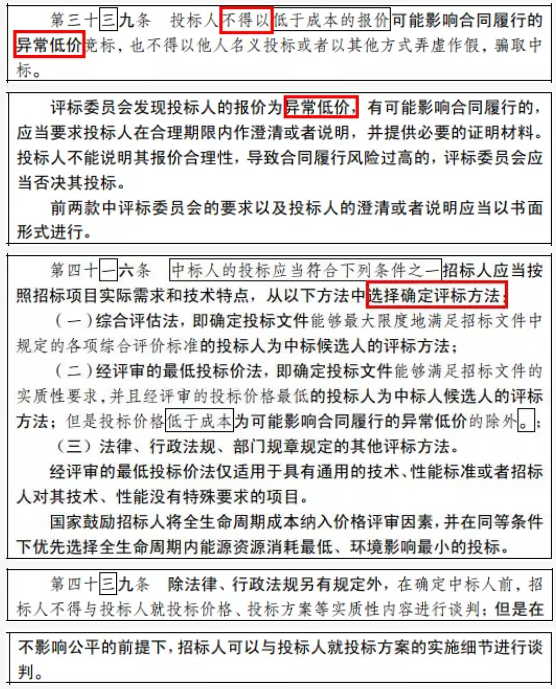 第三十三九条　投标人不得以低于成本的报价可能影响合同履行的异常低价竞标，也不得以他人名义投标或者以其他方式弄虚作假，骗取中标。

评标委员会发现投标人的报价为异常低价，有可能影响合同履行的，应当要求投标人在合理期限内作澄清或者说明，并提供必要的证明材料。投标人不能说明其报价合理性，导致合同履行风险过高的，评标委员会应当否决其投标。

前两款中评标委员会的要求以及投标人的澄清或者说明应当以书面形式进行。

第四十一六条　中标人的投标应当符合下列条件之一招标人应当按照招标项目实际需求和技术特点，从以下方法中选择确定评标方法：

（一）综合评估法，即确定投标文件能够最大限度地满足招标文件中规定的各项综合评价标准的投标人为中标候选人的评标方法；

（二）经评审的最低投标价法，即确定投标文件能够满足招标文件的实质性要求，并且经评审的投标价格最低的投标人为中标人候选人的评标方法；但是投标价格低于成本为可能影响合同履行的异常低价的除外。；

（三）法律、行政法规、部门规章规定的其他评标方法。

经评审的最低投标价法仅适用于具有通用的技术、性能标准或者招标人对其技术、性能没有特殊要求的项目。

国家鼓励招标人将全生命周期成本纳入价格评审因素，并在同等条件下优先选择全生命周期内能源资源消耗最低、环境影响最小的投标。

第四十三九条　除法律、行政法规另有规定外，在确定中标人前，招标人不得与投标人就投标价格、投标方案等实质性内容进行谈判；但是在

不影响公平的前提下，招标人可以与投标人就投标方案的实施细节进行谈判。